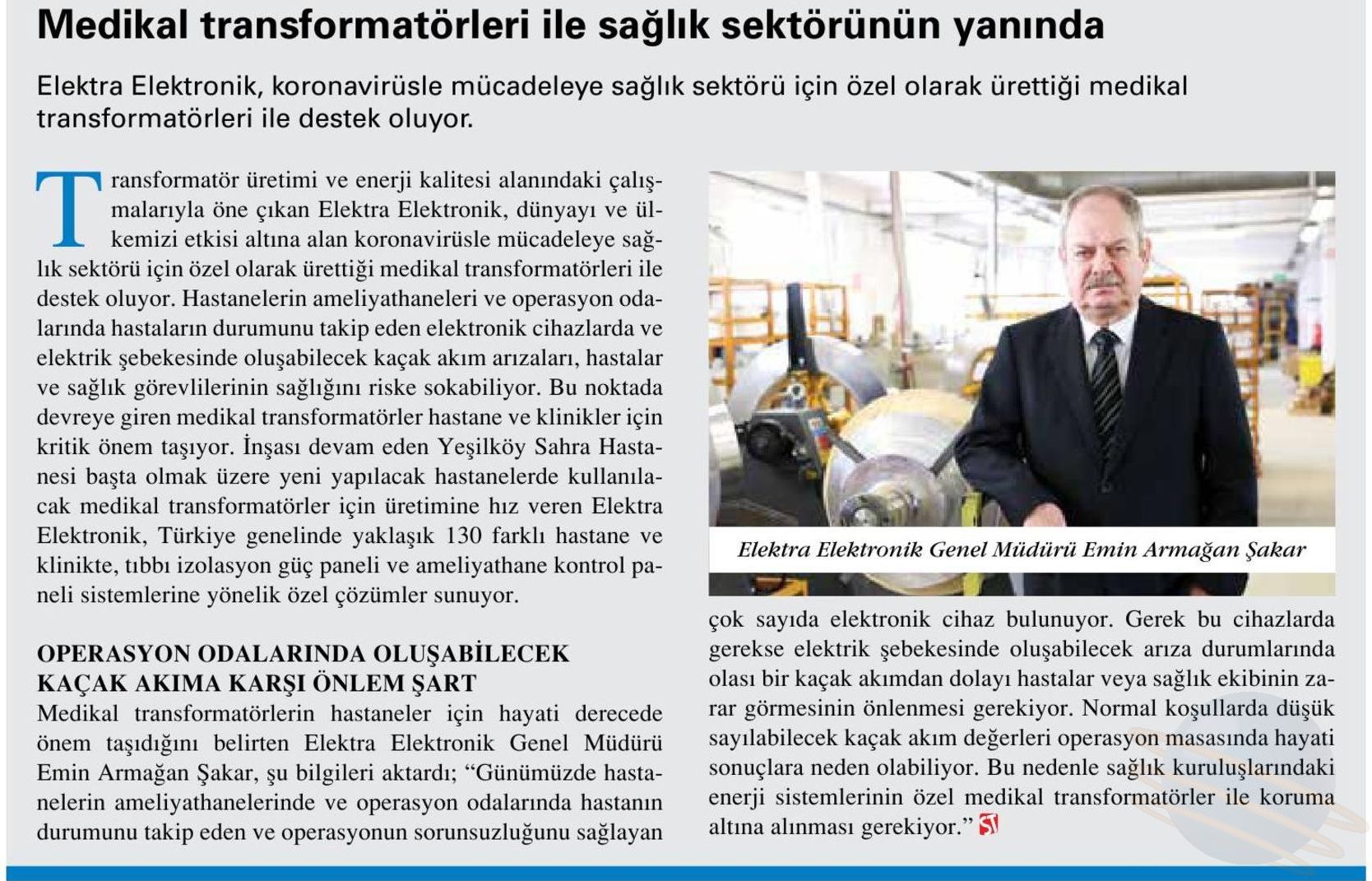 Medikal transformatörleri ile sağlık sektörünün yanında

Elektra Elektronik, koronavirüsle mücadeleye sağlık sektörü için özel olarak ürettiği medikal transformatörleri ile destek oluyor.

Transformatör üretimi ve enerji kalitesi alanındaki çalışmalarıyla öne çıkan Elektra Elektronik, dünyayı ve ülkemizi etkisi altına alan koronavirüsle mücadeleye sağlık sektörü için özel olarak ürettiği medikal transformatörleri ile destek oluyor. Hastanelerin ameliyathaneleri ve operasyon odalarında hastaların durumunu takip eden elektronik cihazlarda ve elektrik şebekesinde oluşabilecek kaçak akım arızaları, hastalar ve sağlık görevlilerinin sağlığını riske sokabiliyor. Bu noktada devreye giren medikal transformatörler hastane ve klinikler için kritik önem taşıyor. İnşası devam eden Yeşilköy Sahra Hastanesi başta olmak üzere yeni yapılacak hastanelerde kullanılacak medikal transformatörler için üretimine hız veren Elektra Elektronik, Türkiye genelinde yaklaşık 130 farklı hastane ve klinikte, tıbbı izolasyon güç paneli ve ameliyathane kontrol paneli sistemlerine yönelik özel çözümler sunuyor.

OPERASYON ODALARINDA OLUŞABİLECEK KAÇAK AKIMA KARŞI ÖNLEM ŞART
Medikal transformatörlerin hastaneler için hayati derecede önem taşıdığını belirten Elektra Elektronik Genel Müdürü Emin Armağan Şakar, şu bilgileri aktardı; “Günümüzde hastanelerin ameliyathanelerinde ve operasyon odalarında hastanın durumunu takip eden ve operasyonun sorunsuzluğunu sağlayan

Elektra Elektronik Genel Müdürü Emin Armağan Şakar

çok sayıda elektronik cihaz bulunuyor. Gerek bu cihazlarda gerekse elektrik şebekesinde oluşabilecek arıza durumlarında olası bir kaçak akımdan dolayı hastalar veya sağlık ekibinin zarar görmesinin önlenmesi gerekiyor. Normal koşullarda düşük sayılabilecek kaçak akım değerleri operasyon masasında hayati sonuçlara neden olabiliyor. Bu nedenle sağlık kuruluşlarındaki enerji sistemlerinin özel medikal transformatörler ile koruma altına alınması gerekiyor.”